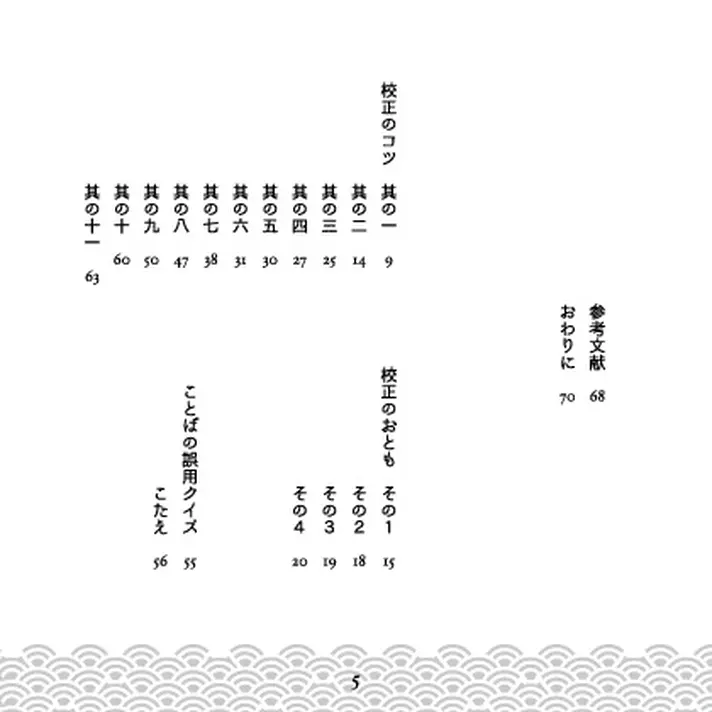 参考文献 68
おわりに 70

校正のコツ
其の一 9
其の二 14
其の三 25
其の四 27
其の五 30
其の六 31
其の七 38
其の八 47
其の九 50
其の十 60
其の十一 63

校正のおとも
その1 15
その2 18
その3 19
その4 20

ことばの誤用クイズ 55
こたえ 56

5